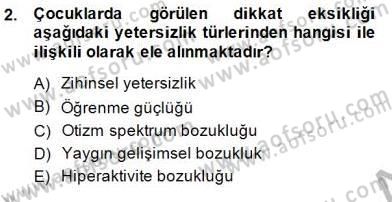 2. Çocuklarda görülen dikkat eksikliği aşağıdaki yetersizlik türlerinden hangisi ile ilişkili olarak ele alınmaktadır?

A) Zihinsel yetersizlik
B) Öğrenme güçlüğü
C) Otizm spektrum bozukluğu
D) Yaygın gelişimsel bozukluk
E) Hiperaktivite bozukluğu

www.aofsoru.com